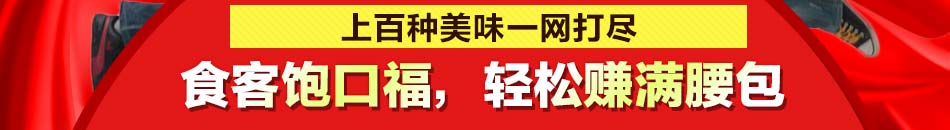 上百种美味一网打尽

食客饱口福，轻松赚满腰包